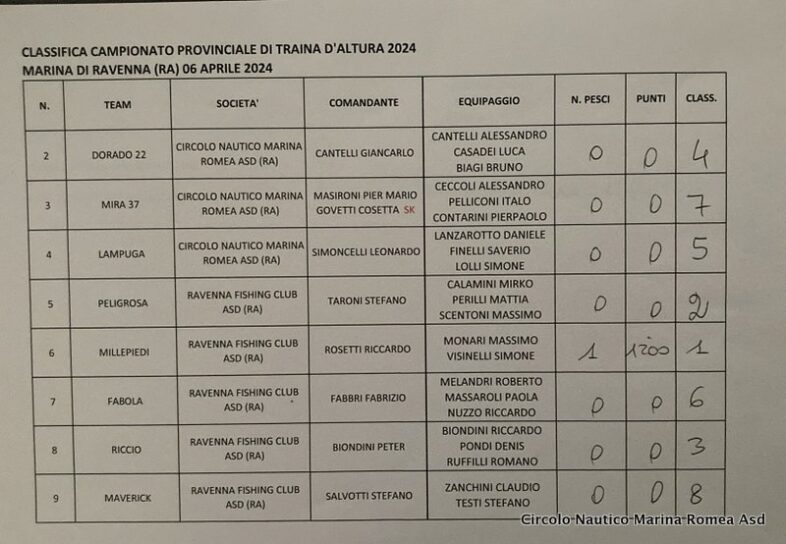 CLASSIFICA CAMPIONATO PROVINCIALE DI TRAINA D'ALTURA 2024
MARINA DI RAVENNA (RA) 06 APRILE 2024

| N. | TEAM | SOCIETA' | COMANDANTE | EQUIPAGGIO | N. PESCI | PUNTI | CLASS. |
|---|---|---|---|---|---|---|---|
| 2 | DORADO 22 | CIRCOLO NAUTICO MARINA ROMEA ASD (RA) | CANTELLI GIANCARLO | CANTELLI ALESSANDRO CASADEI LUCA BIAGI BRUNO | 0 | 0 | 4 |
| 3 | MIRA 37 | CIRCOLO NAUTICO MARINA ROMEA ASD (RA) | MASIRONI PIER MARIO GOVETTI COSETTA SK | CECCOLI ALESSANDRO PELLICONI ITALO CONTARINI PIERPAOLO | 0 | 0 | 7 |
| 4 | LAMPUGA | CIRCOLO NAUTICO MARINA ROMEA ASD (RA) | SIMONCELLI LEONARDO | LANZAROTTO DANIELE FINELLI SAVERIO LOLLI SIMONE | 0 | 0 | 5 |
| 5 | PELIGROSA | RAVENNA FISHING CLUB ASD (RA) | TARONI STEFANO | CALAMINI MIRKO PERILLI MATTIA SCENTONI MASSIMO | 0 | 0 | 2 |
| 6 | MILLEPIEDI | RAVENNA FISHING CLUB ASD (RA) | ROSETTI RICCARDO | MONARI MASSIMO VISINELLI SIMONE | 1 | 1200 | 1 |
| 7 | FABOLA | RAVENNA FISHING CLUB ASD (RA) | FABBRI FABRIZIO | MELANDRI ROBERTO MASSAROLI PAOLA NUZZO RICCARDO | 0 | 0 | 6 |
| 8 | RICCIO | RAVENNA FISHING CLUB ASD (RA) | BIONDINI PETER | BIONDINI RICCARDO PONDI DENIS RUFFILLI ROMANO | 0 | 0 | 3 |
| 9 | MAVERICK | RAVENNA FISHING CLUB ASD (RA) | SALVOTTI STEFANO | ZANCHINI CLAUDIO TESTI STEFANO | 0 | 0 | 8 |

Circolo Nautico Marina Romea Asd